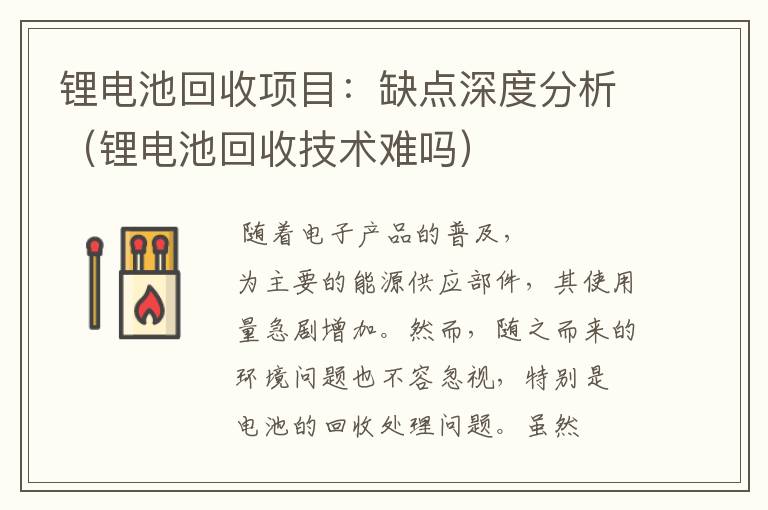 锂电池回收项目：缺点深度分析（锂电池回收技术难吗）

随着电子产品的普及，为主要的能源供应部件，其使用量急剧增加。然而，随之而来的环境问题也不容忽视，特别是电池的回收处理问题。虽然